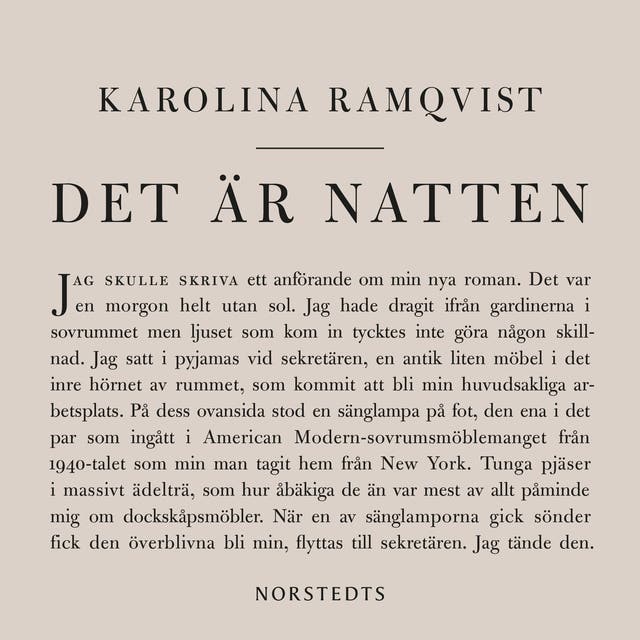 KAROLINA RAMQVIST

DET ÄR NATTEN

JAG SKULLE SKRIVA ett anförande om min nya roman. Det var en morgon helt utan sol. Jag hade dragit ifrån gardinerna i sovrummet men ljuset som kom in tycktes inte göra någon skillnad. Jag satt i pyjamas vid sekretären, en antik liten möbel i det inre hörnet av rummet, som kommit att bli min huvudsakliga arbetsplats. På dess ovansida stod en sänglampa på fot, den ena i det par som ingått i American Modern-sovrumsmöblemanget från 1940-talet som min man tagit hem från New York. Tunga pjäser i massivt ädelträ, som hur åbäkiga de än var mest av allt påminde mig om dockskåpsmöbler. När en av sänglamporna gick sönder fick den överblivna bli min, flyttas till sekretären. Jag tände den.

NORSTEDTS